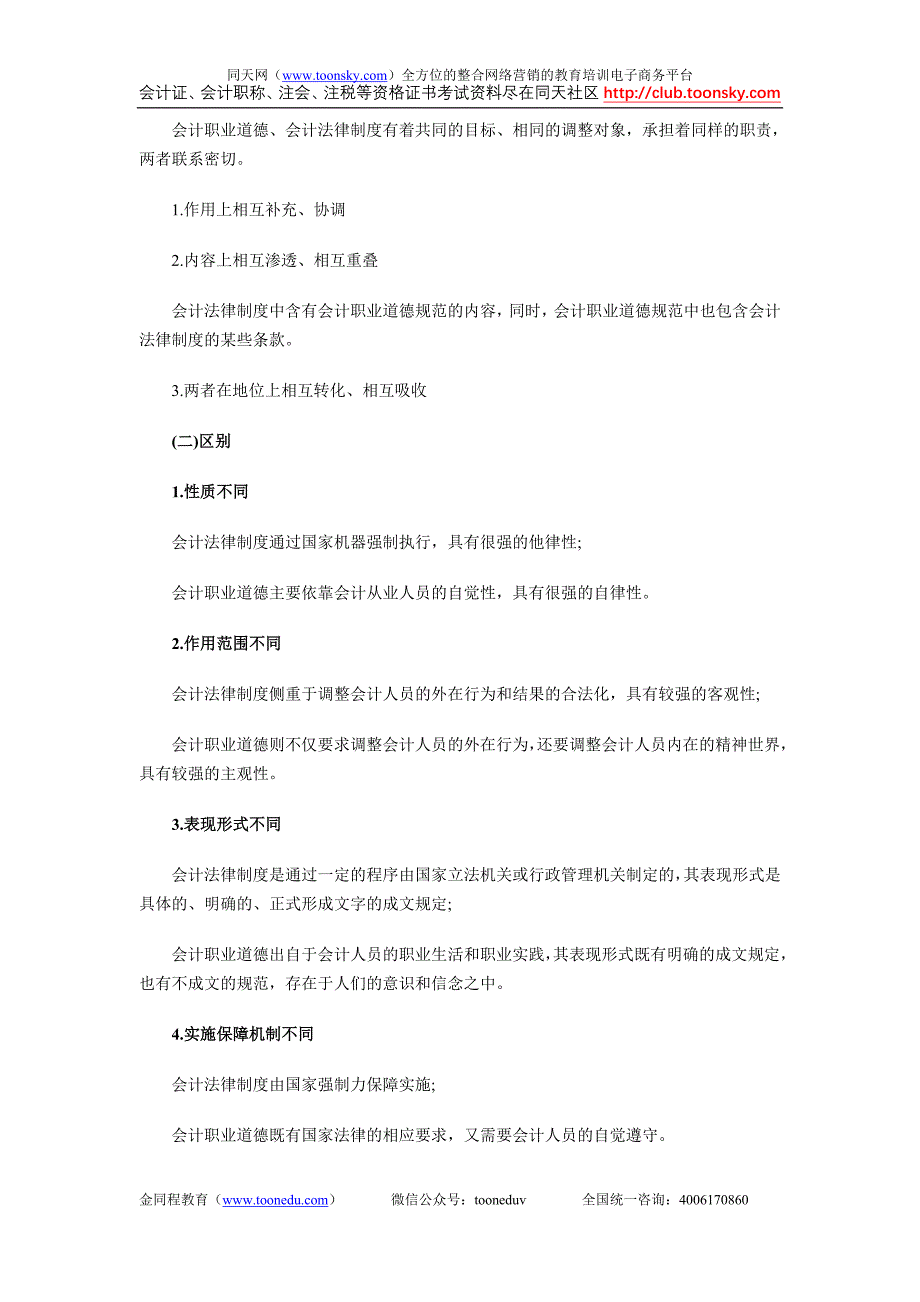 同天网（www.toonsky.com）全方位的整合网络营销的教育培训电子商务平台
会计证、会计职称、注会、注税等资格证书考试资料尽在同天社区 http://club.toonsky.com

会计职业道德、会计法律制度有着共同的目标、相同的调整对象，承担着同样的职责，两者联系密切。

1.作用上相互补充、协调

2.内容上相互渗透、相互重叠

会计法律制度中含有会计职业道德规范的内容，同时，会计职业道德规范中也包含会计法律制度的某些条款。

3.两者在地位上相互转化、相互吸收

(二)区别

1.性质不同

会计法律制度通过国家机器强制执行，具有很强的他律性;

会计职业道德主要依靠会计从业人员的自觉性，具有很强的自律性。

2.作用范围不同

会计法律制度侧重于调整会计人员的外在行为和结果的合法化，具有较强的客观性;

会计职业道德则不仅要求调整会计人员的外在行为，还要调整会计人员内在的精神世界，具有较强的主观性。

3.表现形式不同

会计法律制度是通过一定的程序由国家立法机关或行政管理机关制定的，其表现形式是具体的、明确的、正式形成文字的成文规定;

会计职业道德出自于会计人员的职业生活和职业实践，其表现形式既有明确的成文规定，也有不成文的规范，存在于人们的意识和信念之中。

4.实施保障机制不同

会计法律制度由国家强制力保障实施;

会计职业道德既有国家法律的相应要求，又需要会计人员的自觉遵守。

金同程教育（www.toonedu.com） 微信公众号：tooneduv 全国统一咨询：4006170860